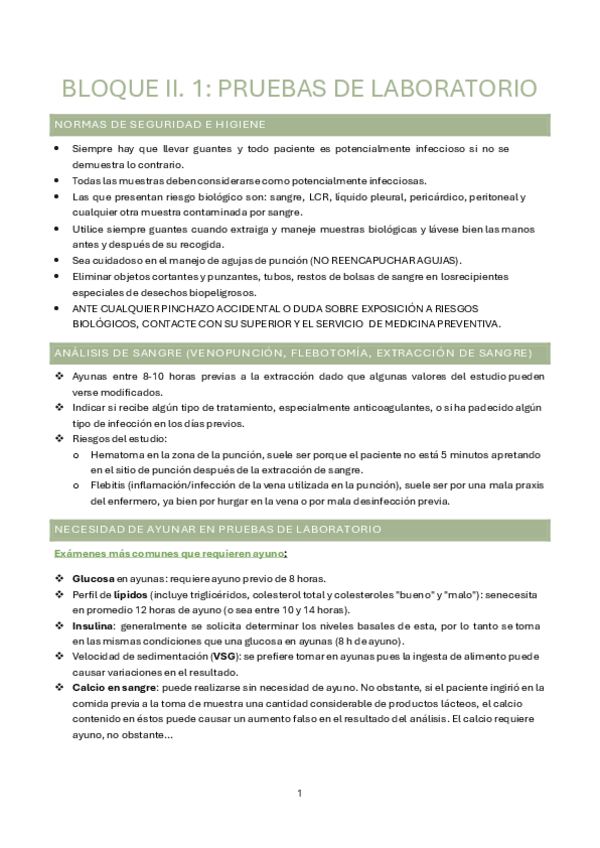 BLOQUE II. 1: PRUEBAS DE LABORATORIO

NORMAS DE SEGURIDAD E HIGIENE

• Siempre hay que llevar guantes y todo paciente es potencialmente infeccioso si no se demuestra lo contrario.
• Todas las muestras deben considerarse como potencialmente infecciosas.
• Las que presentan riesgo biológico son: sangre, LCR, líquido pleural, pericárdico, peritoneal y cualquier otra muestra contaminada por sangre.
• Utilice siempre guantes cuando extraiga y maneje muestras biológicas y lávese bien las manos antes y después de su recogida.
• Sea cuidadoso en el manejo de agujas de punción (NO REENCAPUCHAR AGUJAS).
• Eliminar objetos cortantes y punzantes, tubos, restos de bolsas de sangre en losrecipientes especiales de desechos biopeligrosos.
• ANTE CUALQUIER PINCHAZO ACCIDENTAL O DUDA SOBRE EXPOSICIÓN A RIESGOS BIOLÓGICOS, CONTACTE CON SU SUPERIOR Y EL SERVICIO DE MEDICINA PREVENTIVA.

ANÁLISIS DE SANGRE (VENOPUNCIÓN, FLEBOTOMÍA, EXTRACCIÓN DE SANGRE)

❖ Ayunas entre 8-10 horas previas a la extracción dado que algunas valores del estudio pueden verse modificados.
❖ Indicar si recibe algún tipo de tratamiento, especialmente anticoagulantes, o si ha padecido algún tipo de infección en los días previos.
❖ Riesgos del estudio:
o Hematoma en la zona de la punción, suele ser porque el paciente no está 5 minutos apretando en el sitio de punción después de la extracción de sangre.
o Flebitis (inflamación/infección de la vena utilizada en la punción), suele ser por una mala praxis del enfermero, ya bien por hurgar en la vena o por mala desinfección previa.

NECESIDAD DE AYUNAR EN PRUEBAS DE LABORATORIO

Exámenes más comunes que requieren ayuno:

❖ Glucosa en ayunas: requiere ayuno previo de 8 horas.
❖ Perfil de lípidos (incluye triglicéridos, colesterol total y colesteroles "bueno" y "malo"): senecesita en promedio 12 horas de ayuno (o sea entre 10 y 14 horas).
❖ Insulina: generalmente se solicita determinar los niveles basales de esta, por lo tanto se toma en las mismas condiciones que una glucosa en ayunas (8 h de ayuno).
❖ Velocidad de sedimentación (VSG): se prefiere tomar en ayunas pues la ingesta de alimento puede causar variaciones en el resultado.
❖ Calcio en sangre: puede realizarse sin necesidad de ayuno. No obstante, si el paciente ingirió en la comida previa a la toma de muestra una cantidad considerable de productos lácteos, el calcio contenido en éstos puede causar un aumento falso en el resultado del análisis. El calcio requiere ayuno, no obstante...

1